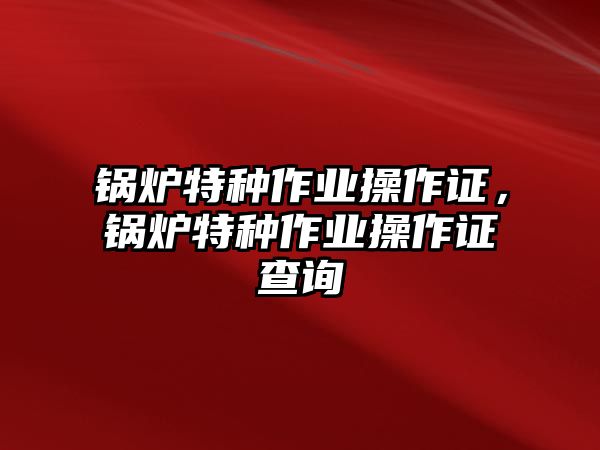 锅炉特种作业操作证，锅炉特种作业操作证查询